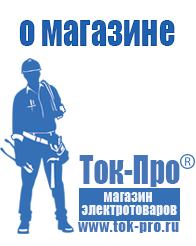 о магазине

Ток-Про®

магазин электротоваров

www.tok-pro.ru